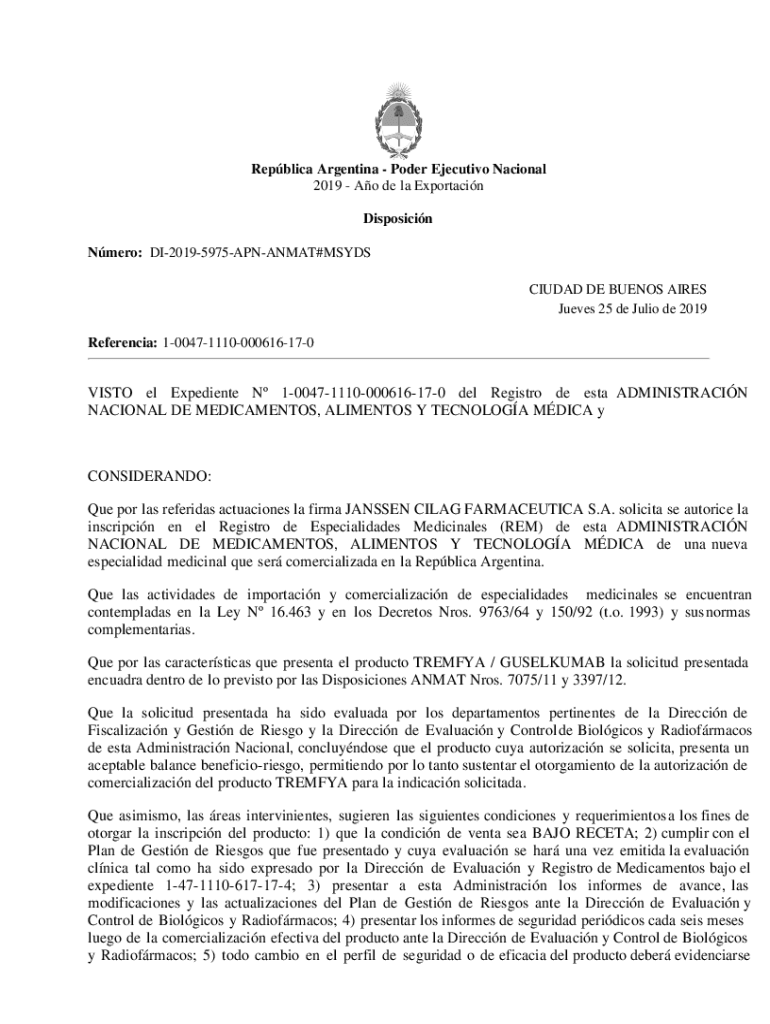 República Argentina - Poder Ejecutivo Nacional
2019 - Año de la Exportación

Disposición

Número: DI-2019-5975-APN-ANMAT#MSYDS

CIUDAD DE BUENOS AIRES
Jueves 25 de Julio de 2019

Referencia: 1-0047-1110-000616-17-0

VISTO el Expediente Nº 1-0047-1110-000616-17-0 del Registro de esta ADMINISTRACIÓN NACIONAL DE MEDICAMENTOS, ALIMENTOS Y TECNOLOGÍA MÉDICA y

CONSIDERANDO:

Que por las referidas actuaciones la firma JANSSEN CILAG FARMACEUTICA S.A. solicita se autorice la inscripción en el Registro de Especialidades Medicinales (REM) de esta ADMINISTRACIÓN NACIONAL DE MEDICAMENTOS, ALIMENTOS Y TECNOLOGÍA MÉDICA de una nueva especialidad medicinal que será comercializada en la República Argentina.

Que las actividades de importación y comercialización de especialidades medicinales se encuentran contempladas en la Ley Nº 16.463 y en los Decretos Nros. 9763/64 y 150/92 (t.o. 1993) y sus normas complementarias.

Que por las características que presenta el producto TREMFYA / GUSELKUMAB la solicitud presentada encuadra dentro de lo previsto por las Disposiciones ANMAT Nros. 7075/11 y 3397/12.

Que la solicitud presentada ha sido evaluada por los departamentos pertinentes de la Dirección de Fiscalización y Gestión de Riesgo y la Dirección de Evaluación y Control de Biológicos y Radiofármacos de esta Administración Nacional, concluyéndose que el producto cuya autorización se solicita, presenta un aceptable balance beneficio-riesgo, permitiendo por lo tanto sustentar el otorgamiento de la autorización de comercialización del producto TREMFYA para la indicación solicitada.

Que asimismo, las áreas intervinientes, sugieren las siguientes condiciones y requerimientos a los fines de otorgar la inscripción del producto: 1) que la condición de venta sea BAJO RECETA; 2) cumplir con el Plan de Gestión de Riesgos que fue presentado y cuya evaluación se hará una vez emitida la evaluación clínica tal como ha sido expresado por la Dirección de Evaluación y Registro de Medicamentos bajo el expediente 1-47-1110-617-17-4; 3) presentar a esta Administración los informes de avance, las modificaciones y las actualizaciones del Plan de Gestión de Riesgos ante la Dirección de Evaluación y Control de Biológicos y Radiofármacos; 4) presentar los informes de seguridad periódicos cada seis meses luego de la comercialización efectiva del producto ante la Dirección de Evaluación y Control de Biológicos y Radiofármacos; 5) todo cambio en el perfil de seguridad o de eficacia del producto deberá evidenciarse